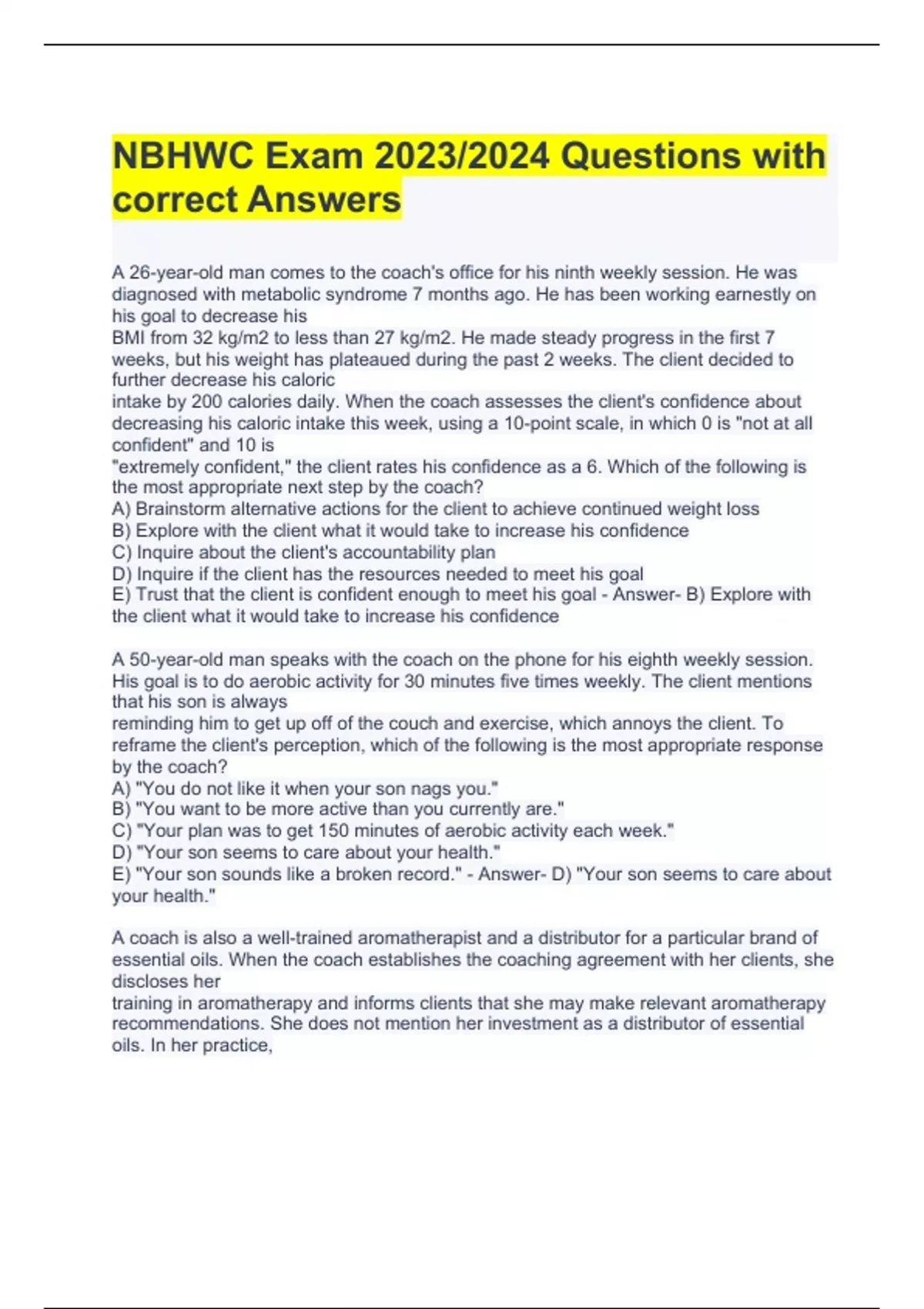 NBHWC Exam 2023/2024 Questions with correct Answers

A 26-year-old man comes to the coach's office for his ninth weekly session. He was diagnosed with metabolic syndrome 7 months ago. He has been working earnestly on his goal to decrease his
BMI from 32 kg/m2 to less than 27 kg/m2. He made steady progress in the first 7 weeks, but his weight has plateaued during the past 2 weeks. The client decided to further decrease his caloric
intake by 200 calories daily. When the coach assesses the client's confidence about decreasing his caloric intake this week, using a 10-point scale, in which 0 is "not at all confident" and 10 is
"extremely confident," the client rates his confidence as a 6. Which of the following is the most appropriate next step by the coach?
A) Brainstorm alternative actions for the client to achieve continued weight loss
B) Explore with the client what it would take to increase his confidence
C) Inquire about the client's accountability plan
D) Inquire if the client has the resources needed to meet his goal
E) Trust that the client is confident enough to meet his goal - Answer- B) Explore with the client what it would take to increase his confidence

A 50-year-old man speaks with the coach on the phone for his eighth weekly session. His goal is to do aerobic activity for 30 minutes five times weekly. The client mentions that his son is always
reminding him to get up off of the couch and exercise, which annoys the client. To reframe the client's perception, which of the following is the most appropriate response by the coach?
A) "You do not like it when your son nags you."
B) "You want to be more active than you currently are."
C) "Your plan was to get 150 minutes of aerobic activity each week."
D) "Your son seems to care about your health."
E) "Your son sounds like a broken record." - Answer- D) "Your son seems to care about your health."

A coach is also a well-trained aromatherapist and a distributor for a particular brand of essential oils. When the coach establishes the coaching agreement with her clients, she discloses her
training in aromatherapy and informs clients that she may make relevant aromatherapy recommendations. She does not mention her investment as a distributor of essential oils. In her practice,